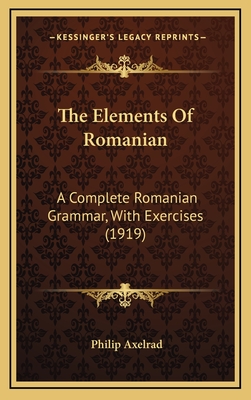 —KESSINGER'S LEGACY REPRINTS—

The Elements Of Romanian

A Complete Romanian Grammar, With Exercises (1919)

Philip Axelrad